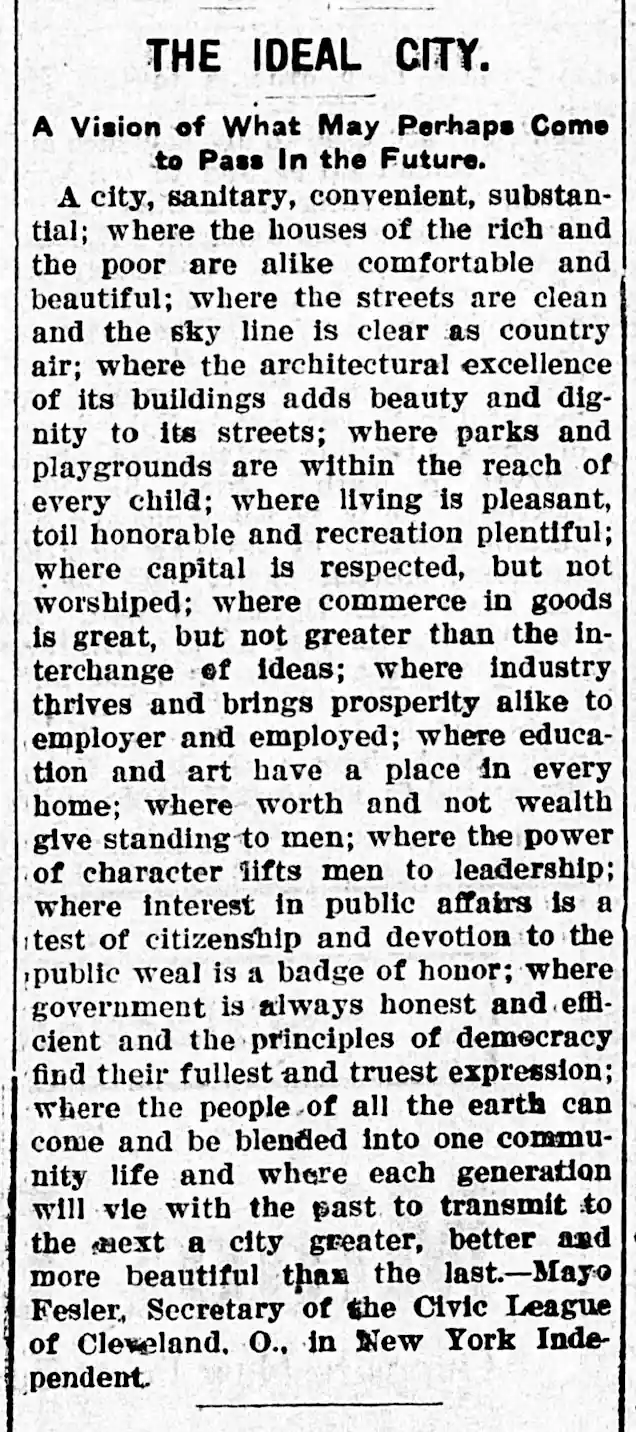 THE IDEAL CITY.

A Vision of What May Perhaps Come to Pass In the Future.

A city, sanitary, convenient, substantial; where the houses of the rich and the poor are alike comfortable and beautiful; where the streets are clean and the sky line is clear as country air; where the architectural excellence of its buildings adds beauty and dignity to its streets; where parks and playgrounds are within the reach of every child; where living is pleasant, toil honorable and recreation plentiful; where capital is respected, but not worshiped; where commerce in goods is great, but not greater than the interchange of ideas; where industry thrives and brings prosperity alike to employer and employed; where education and art have a place in every home; where worth and not wealth give standing to men; where the power of character lifts men to leadership; where interest in public affairs is a test of citizenship and devotion to the public weal is a badge of honor; where government is always honest and efficient and the principles of democracy find their fullest and truest expression; where the people of all the earth can come and be blended into one community life and where each generation will vie with the past to transmit to the next a city greater, better and more beautiful than the last.—Mayo Fesler, Secretary of the Civic League of Cleveland, O., in New York Independent.